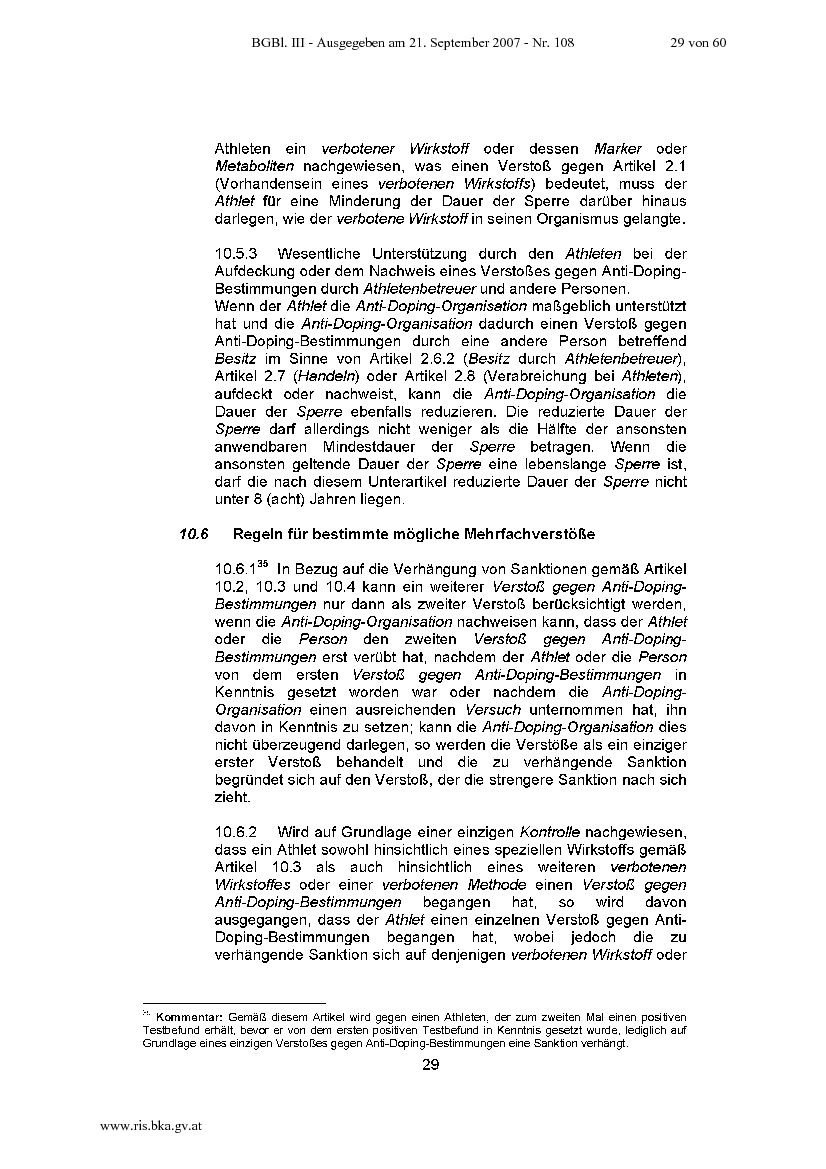 BGBl. III - Ausgegeben am 21. September 2007 - Nr. 108 29 von 60

Athleten ein verbotener Wirkstoff oder dessen Marker oder Metaboliten nachgewiesen, was einen Verstoß gegen Artikel 2.1 (Vorhandensein eines verbotenen Wirkstoffs) bedeutet, muss der Athlet für eine Minderung der Dauer der Sperre darüber hinaus darlegen, wie der verbotene Wirkstoff in seinen Organismus gelangte.

10.5.3 Wesentliche Unterstützung durch den Athleten bei der Aufdeckung oder dem Nachweis eines Verstoßes gegen Anti-Doping-Bestimmungen durch Athletenbetreuer und andere Personen.
Wenn der Athlet die Anti-Doping-Organisation maßgeblich unterstützt hat und die Anti-Doping-Organisation dadurch einen Verstoß gegen Anti-Doping-Bestimmungen durch eine andere Person betreffend Besitz im Sinne von Artikel 2.6.2 (Besitz durch Athletenbetreuer), Artikel 2.7 (Handeln) oder Artikel 2.8 (Verabreichung bei Athleten), aufdeckt oder nachweist, kann die Anti-Doping-Organisation die Dauer der Sperre ebenfalls reduzieren. Die reduzierte Dauer der Sperre darf allerdings nicht weniger als die Hälfte der ansonsten anwendbaren Mindestdauer der Sperre betragen. Wenn die ansonsten geltende Dauer der Sperre eine lebenslange Sperre ist, darf die nach diesem Unterartikel reduzierte Dauer der Sperre nicht unter 8 (acht) Jahren liegen.

10.6 Regeln für bestimmte mögliche Mehrfachverstöße

10.6.1$^{35}$ In Bezug auf die Verhängung von Sanktionen gemäß Artikel 10.2, 10.3 und 10.4 kann ein weiterer Verstoß gegen Anti-Doping-Bestimmungen nur dann als zweiter Verstoß berücksichtigt werden, wenn die Anti-Doping-Organisation nachweisen kann, dass der Athlet oder die Person den zweiten Verstoß gegen Anti-Doping-Bestimmungen erst verübt hat, nachdem der Athlet oder die Person von dem ersten Verstoß gegen Anti-Doping-Bestimmungen in Kenntnis gesetzt worden war oder nachdem die Anti-Doping-Organisation einen ausreichenden Versuch unternommen hat, ihn davon in Kenntnis zu setzen; kann die Anti-Doping-Organisation dies nicht überzeugend darlegen, so werden die Verstöße als ein einziger erster Verstoß behandelt und die zu verhängende Sanktion begründet sich auf den Verstoß, der die strengere Sanktion nach sich zieht.

10.6.2 Wird auf Grundlage einer einzigen Kontrolle nachgewiesen, dass ein Athlet sowohl hinsichtlich eines speziellen Wirkstoffs gemäß Artikel 10.3 als auch hinsichtlich eines weiteren verbotenen Wirkstoffes oder einer verbotenen Methode einen Verstoß gegen Anti-Doping-Bestimmungen begangen hat, so wird davon ausgegangen, dass der Athlet einen einzelnen Verstoß gegen Anti-Doping-Bestimmungen begangen hat, wobei jedoch die zu verhängende Sanktion sich auf denjenigen verbotenen Wirkstoff oder

$^{35}$ Kommentar: Gemäß diesem Artikel wird gegen einen Athleten, der zum zweiten Mal einen positiven Testbefund erhält, bevor er von dem ersten positiven Testbefund in Kenntnis gesetzt wurde, lediglich auf Grundlage eines einzigen Verstoßes gegen Anti-Doping-Bestimmungen eine Sanktion verhängt.

29

www.ris.bka.gv.at